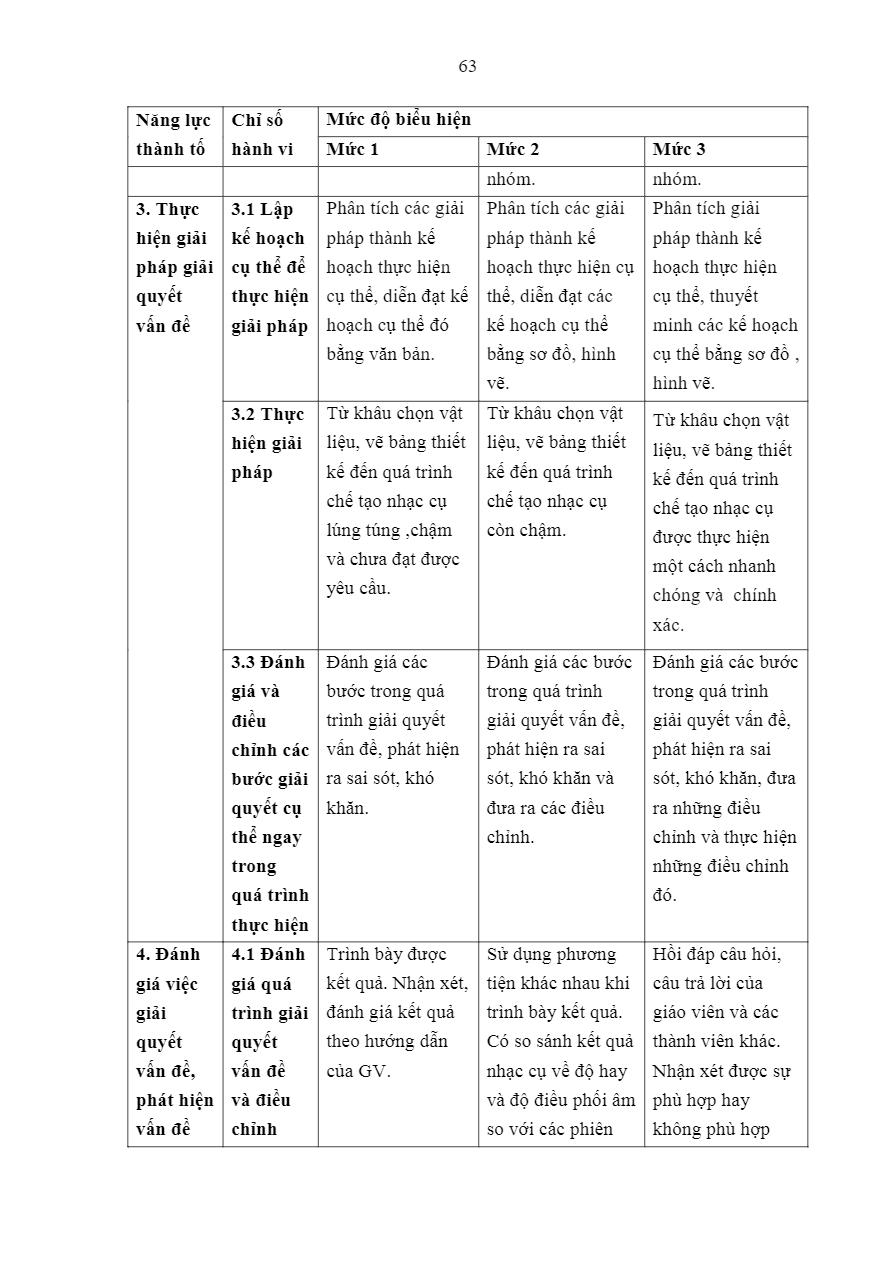 63

| Năng lực thành tố | Chỉ số hành vi | Mức độ biểu hiện | | |
|---|---|---|---|---|
| | | Mức 1 | Mức 2 | Mức 3 |
| | | | nhóm. | nhóm. |
| 3. Thực hiện giải pháp giải quyết vấn đề | 3.1 Lập kế hoạch cụ thể để thực hiện giải pháp | Phân tích các giải pháp thành kế hoạch thực hiện cụ thể, diễn đạt kế hoạch cụ thể đó bằng văn bản. | Phân tích các giải pháp thành kế hoạch thực hiện cụ thể, diễn đạt các kế hoạch cụ thể bằng sơ đồ, hình vẽ. | Phân tích giải pháp thành kế hoạch thực hiện cụ thể, thuyết minh các kế hoạch cụ thể bằng sơ đồ , hình vẽ. |
| | 3.2 Thực hiện giải pháp | Từ khâu chọn vật liệu, vẽ bảng thiết kế đến quá trình chế tạo nhạc cụ lúng túng ,chậm và chưa đạt được yêu cầu. | Từ khâu chọn vật liệu, vẽ bảng thiết kế đến quá trình chế tạo nhạc cụ còn chậm. | Từ khâu chọn vật liệu, vẽ bảng thiết kế đến quá trình chế tạo nhạc cụ được thực hiện một cách nhanh chóng và chính xác. |
| | 3.3 Đánh giá và điều chỉnh các bước giải quyết cụ thể ngay trong quá trình thực hiện | Đánh giá các bước trong quá trình giải quyết vấn đề, phát hiện ra sai sót, khó khăn. | Đánh giá các bước trong quá trình giải quyết vấn đề, phát hiện ra sai sót, khó khăn và đưa ra các điều chỉnh. | Đánh giá các bước trong quá trình giải quyết vấn đề, phát hiện ra sai sót, khó khăn, đưa ra những điều chỉnh và thực hiện những điều chỉnh đó. |
| 4. Đánh giá việc giải quyết vấn đề, phát hiện vấn đề | 4.1 Đánh giá quá trình giải quyết vấn đề và điều chỉnh | Trình bày được kết quả. Nhận xét, đánh giá kết quả theo hướng dẫn của GV. | Sử dụng phương tiện khác nhau khi trình bày kết quả. Có so sánh kết quả nhạc cụ về độ hay và độ điều phối âm so với các phiên | Hỏi đáp câu hỏi, câu trả lời của giáo viên và các thành viên khác. Nhận xét được sự phù hợp hay không phù hợp |